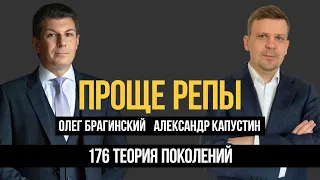 ПРОЩЕ РЕПЫ

ОЛЕГ БРАГИНСКИЙ АЛЕКСАНДР КАПУСТИН

176 ТЕОРИЯ ПОКОЛЕНИЙ